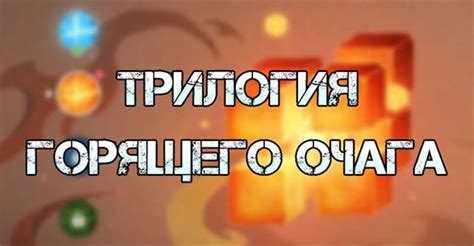 ТРИЛОГИЯ
ГОРЯЩЕГО ОЧАГА